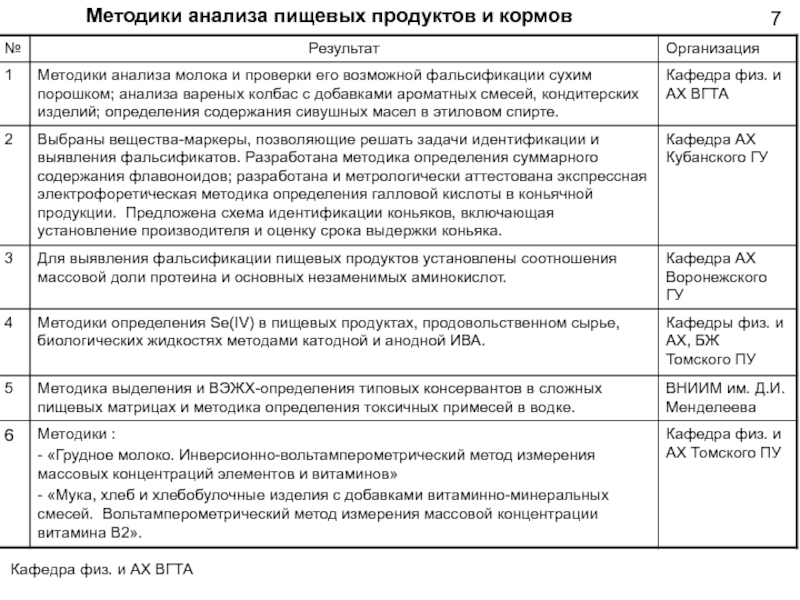 Методики анализа пищевых продуктов и кормов

7

| № | Результат | Организация |
|---|---|---|
| 1 | Методики анализа молока и проверки его возможной фальсификации сухим порошком; анализа вареных колбас с добавками ароматных смесей, кондитерских изделий; определения содержания сивушных масел в этиловом спирте. | Кафедра физ. и АХ ВГТА |
| 2 | Выбраны вещества-маркеры, позволяющие решать задачи идентификации и выявления фальсификатов. Разработана методика определения суммарного содержания флавоноидов; разработана и метрологически аттестована экспрессная электрофоретическая методика определения галловой кислоты в коньячной продукции. Предложена схема идентификации коньяков, включающая установление производителя и оценку срока выдержки коньяка. | Кафедра АХ Кубанского ГУ |
| 3 | Для выявления фальсификации пищевых продуктов установлены соотношения массовой доли протеина и основных незаменимых аминокислот. | Кафедра АХ Воронежского ГУ |
| 4 | Методики определения Se(IV) в пищевых продуктах, продовольственном сырье, биологических жидкостях методами катодной и анодной ИВА. | Кафедры физ. и АХ, БЖ Томского ПУ |
| 5 | Методика выделения и ВЭЖХ-определения типовых консервантов в сложных пищевых матрицах и методика определения токсичных примесей в водке. | ВНИИМ им. Д.И. Менделеева |
| 6 | Методики : - «Грудное молоко. Инверсионно-вольтамперометрический метод измерения массовых концентраций элементов и витаминов» - «Мука, хлеб и хлебобулочные изделия с добавками витаминно-минеральных смесей. Вольтамперометрический метод измерения массовой концентрации витамина В2». | Кафедра физ. и АХ Томского ПУ |

Кафедра физ. и АХ ВГТА